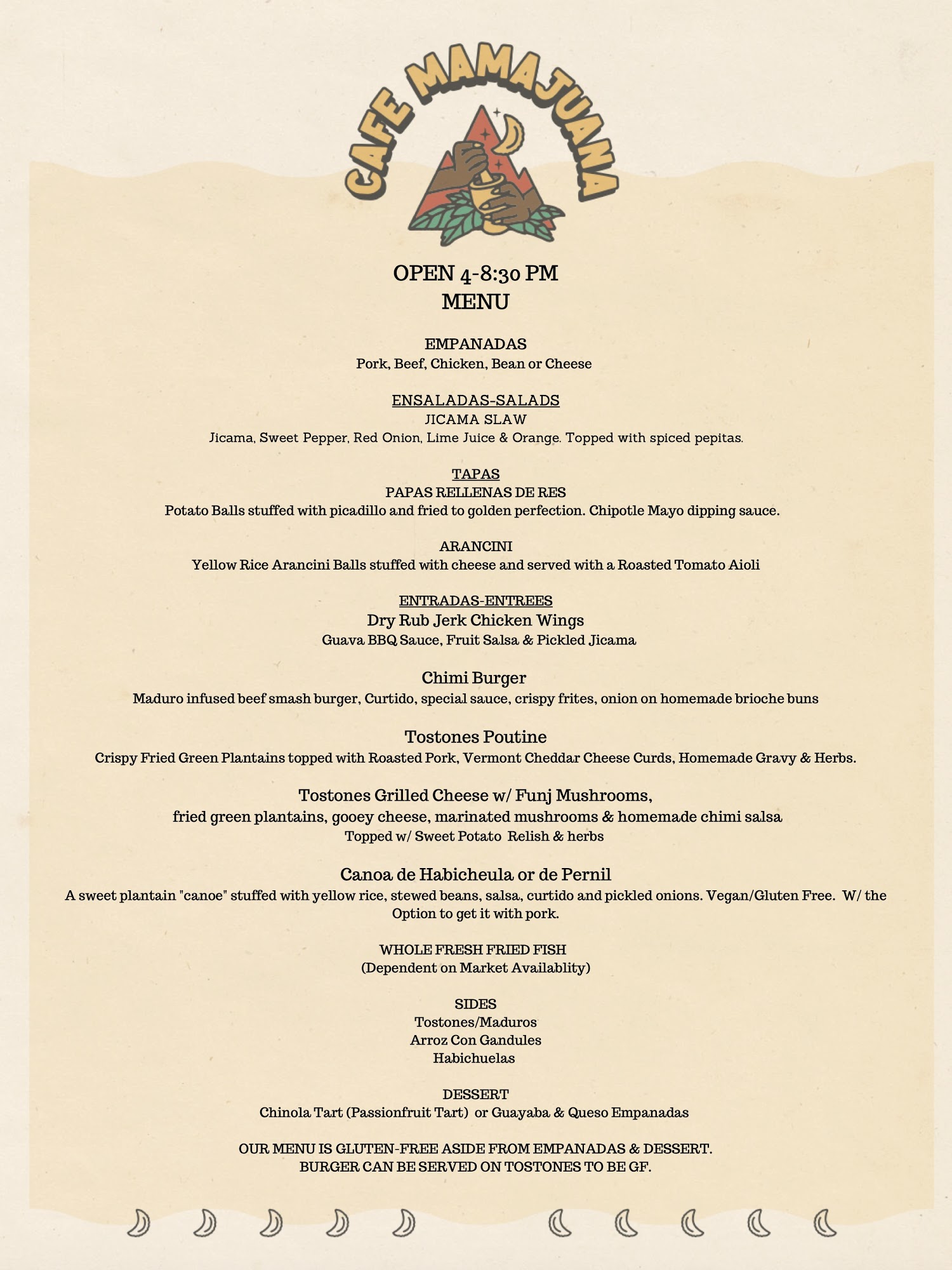 CAFE MAMAJUANA

OPEN 4-8:30 PM
MENU

EMPANADAS
Pork, Beef, Chicken, Bean or Cheese

ENSALADAS-SALADS
JICAMA SLAW
Jicama, Sweet Pepper, Red Onion, Lime Juice & Orange. Topped with spiced pepitas.

TAPAS
PAPAS RELLENAS DE RES
Potato Balls stuffed with picadillo and fried to golden perfection. Chipotle Mayo dipping sauce.

ARANCINI
Yellow Rice Arancini Balls stuffed with cheese and served with a Roasted Tomato Aioli

ENTRADAS-ENTREES
Dry Rub Jerk Chicken Wings
Guava BBQ Sauce, Fruit Salsa & Pickled Jicama

Chimi Burger
Maduro infused beef smash burger, Curtido, special sauce, crispy frites, onion on homemade brioche buns

Tostones Poutine
Crispy Fried Green Plantains topped with Roasted Pork, Vermont Cheddar Cheese Curds, Homemade Gravy & Herbs.

Tostones Grilled Cheese w/ Funj Mushrooms,
fried green plantains, gooey cheese, marinated mushrooms & homemade chimi salsa
Topped w/ Sweet Potato Relish & herbs

Canoa de Habicheula or de Pernil
A sweet plantain "canoe" stuffed with yellow rice, stewed beans, salsa, curtido and pickled onions. Vegan/Gluten Free. W/ the Option to get it with pork.

WHOLE FRESH FRIED FISH
(Dependent on Market Availablity)

SIDES
Tostones/Maduros
Arroz Con Gandules
Habichuelas

DESSERT
Chinola Tart (Passionfruit Tart) or Guayaba & Queso Empanadas

OUR MENU IS GLUTEN-FREE ASIDE FROM EMPANADAS & DESSERT.
BURGER CAN BE SERVED ON TOSTONES TO BE GF.